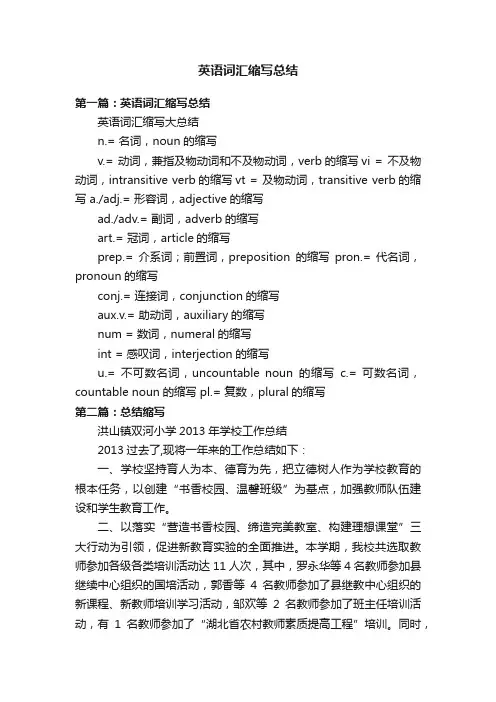 英语词汇缩写总结

第一篇：英语词汇缩写总结

英语词汇缩写大总结

n.= 名词，noun 的缩写

v.= 动词，兼指及物动词和不及物动词，verb 的缩写 vi = 不及物动词，intransitive verb 的缩写 vt = 及物动词，transitive verb 的缩写 a./adj.= 形容词，adjective 的缩写

ad./adv.= 副词，adverb 的缩写

art.= 冠词，article 的缩写

prep.= 介系词；前置词，preposition 的缩写 pron.= 代名词，pronoun 的缩写

conj.= 连接词，conjunction 的缩写

aux.v.= 助动词，auxiliary 的缩写

num = 数词，numeral 的缩写

int = 感叹词，interjection 的缩写

u.= 不可数名词，uncountable noun 的缩写 c.= 可数名词，countable noun 的缩写 pl.= 复数，plural 的缩写

第二篇：总结缩写

洪山镇双河小学 2013 年学校工作总结

2013 过去了，现将一年来的工作总结如下：

一、学校坚持育人为本、德育为先，把立德树人作为学校教育的根本任务，以创建“书香校园、温馨班级”为基点，加强教师队伍建设和学生教育工作。

二、以落实“营造书香校园、缔造完美教室、构建理想课堂”三大行动为引领，促进新教育实验的全面推进。本学期，我校共选取教师参加各级各类培训活动达 11 人次，其中，罗永华等 4 名教师参加县继续中心组织的国培活动，郭香等 4 名教师参加了县继教中心组织的新课程、新教师培训学习活动，邹欢等 2 名教师参加了班主任培训活动，有 1 名教师参加了“湖北省农村教师素质提高工程”培训。同时，